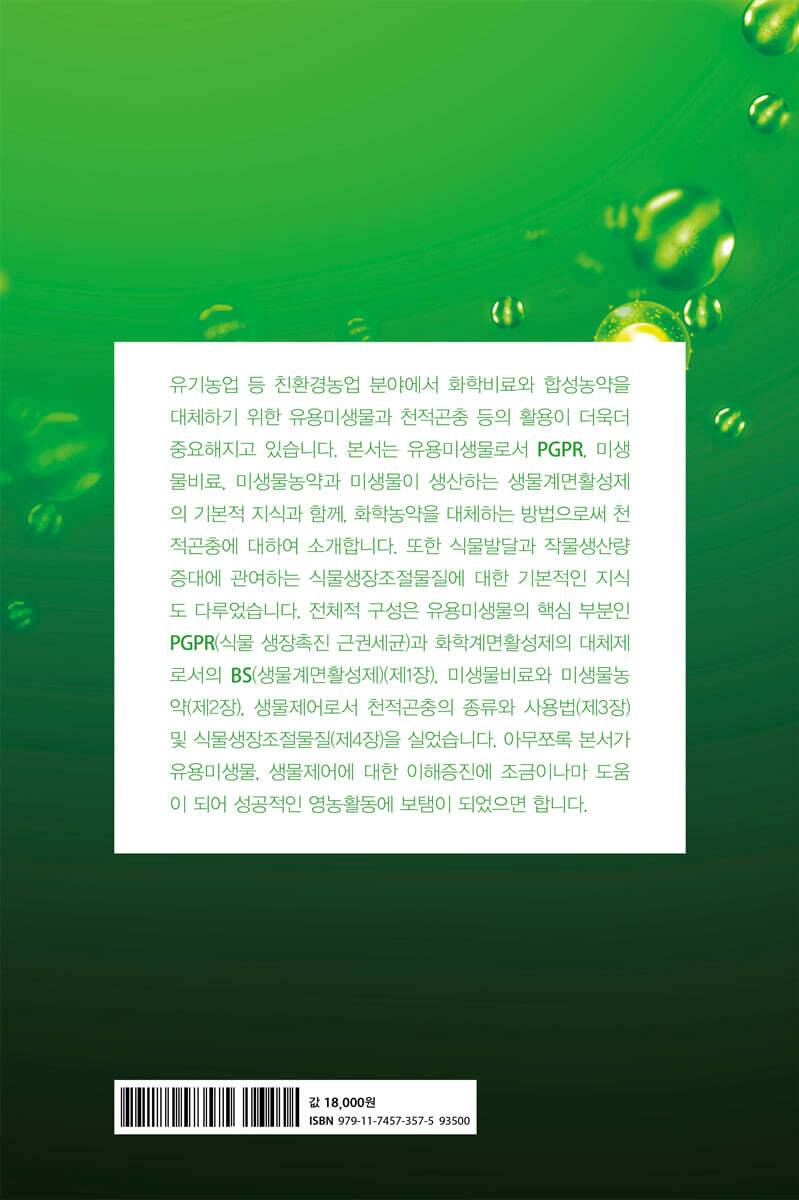 유기농업 등 친환경농업 분야에서 화학비료와 합성농약을 대체하기 위한 유용미생물과 천적곤충 등의 활용이 더욱더 중요해지고 있습니다. 본서는 유용미생물로서 PGPR, 미생물비료, 미생물농약과 미생물이 생산하는 생물계면활성제의 기본적 지식과 함께, 화학농약을 대체하는 방법으로써 천적곤충에 대하여 소개합니다. 또한 식물발달과 작물생산량 증대에 관여하는 식물생장조절물질에 대한 기본적인 지식도 다루었습니다. 전체적 구성은 유용미생물의 핵심 부분인 PGPR(식물 생장촉진 근권세균)과 화학계면활성제의 대체제로서의 BS(생물계면활성제)(제1장), 미생물비료와 미생물농약(제2장), 생물제어로서 천적곤충의 종류와 사용법(제3장) 및 식물생장조절물질(제4장)을 실었습니다. 아무쪼록 본서가 유용미생물, 생물제어에 대한 이해증진에 조금이나마 도움이 되어 성공적인 영농활동에 보탬이 되었으면 합니다.

값 18,000원
ISBN 979-11-7457-357-5 93500